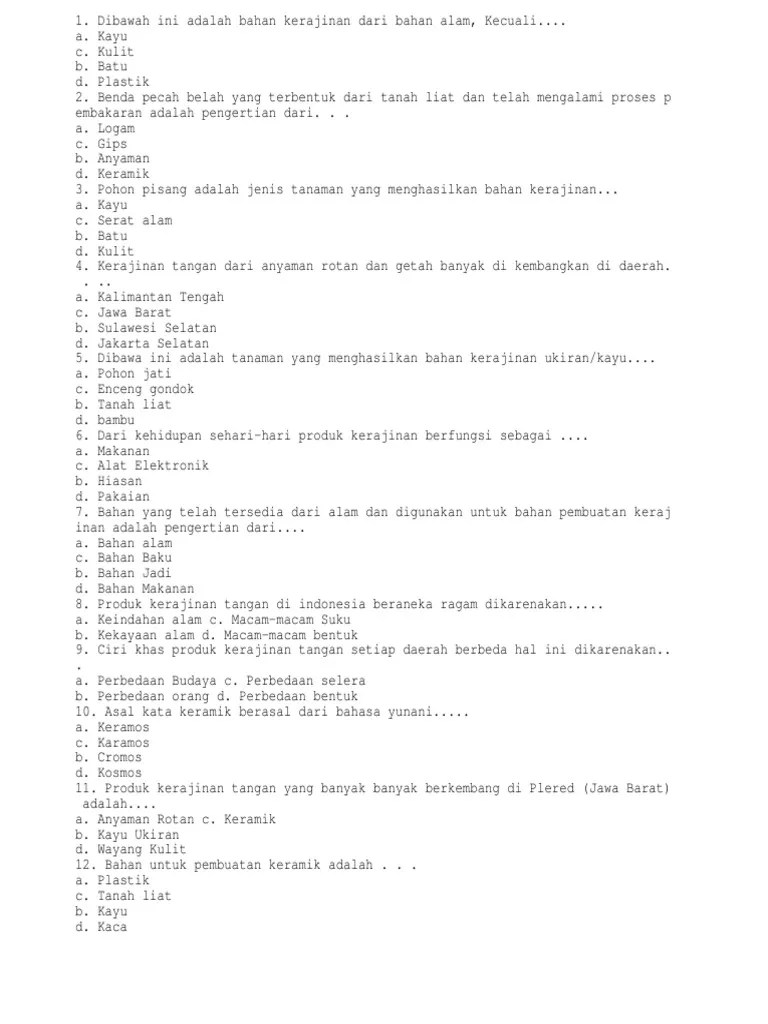 1. Dibawah ini adalah bahan kerajinan dari bahan alam, Kecuali....
a. Kayu
c. Kulit
b. Batu
d. Plastik
2. Benda pecah belah yang terbentuk dari tanah liat dan telah mengalami proses pembakaran adalah pengertian dari. . .
a. Logam
c. Gips
b. Anyaman
d. Keramik
3. Pohon pisang adalah jenis tanaman yang menghasilkan bahan kerajinan...
a. Kayu
c. Serat alam
b. Batu
d. Kulit
4. Kerajinan tangan dari anyaman rotan dan getah banyak di kembangkan di daerah. . ..
a. Kalimantan Tengah
c. Jawa Barat
b. Sulawesi Selatan
d. Jakarta Selatan
5. Dibawa ini adalah tanaman yang menghasilkan bahan kerajinan ukiran/kayu....
a. Pohon jati
c. Enceng gondok
b. Tanah liat
d. bambu
6. Dari kehidupan sehari-hari produk kerajinan berfungsi sebagai ....
a. Makanan
c. Alat Elektronik
b. Hiasan
d. Pakaian
7. Bahan yang telah tersedia dari alam dan digunakan untuk bahan pembuatan kerajinan adalah pengertian dari....
a. Bahan alam
c. Bahan Baku
b. Bahan Jadi
d. Bahan Makanan
8. Produk kerajinan tangan di indonesia beraneka ragam dikarenakan.....
a. Keindahan alam c. Macam-macam Suku
b. Kekayaan alam d. Macam-macam bentuk
9. Ciri khas produk kerajinan tangan setiap daerah berbeda hal ini dikarenakan...
a. Perbedaan Budaya c. Perbedaan selera
b. Perbedaan orang d. Perbedaan bentuk
10. Asal kata keramik berasal dari bahasa yunani.....
a. Keramos
c. Karamos
b. Cromos
d. Kosmos
11. Produk kerajinan tangan yang banyak banyak berkembang di Plered (Jawa Barat) adalah....
a. Anyaman Rotan c. Keramik
b. Kayu Ukiran
d. Wayang Kulit
12. Bahan untuk pembuatan keramik adalah . . .
a. Plastik
c. Tanah liat
b. Kayu
d. Kaca